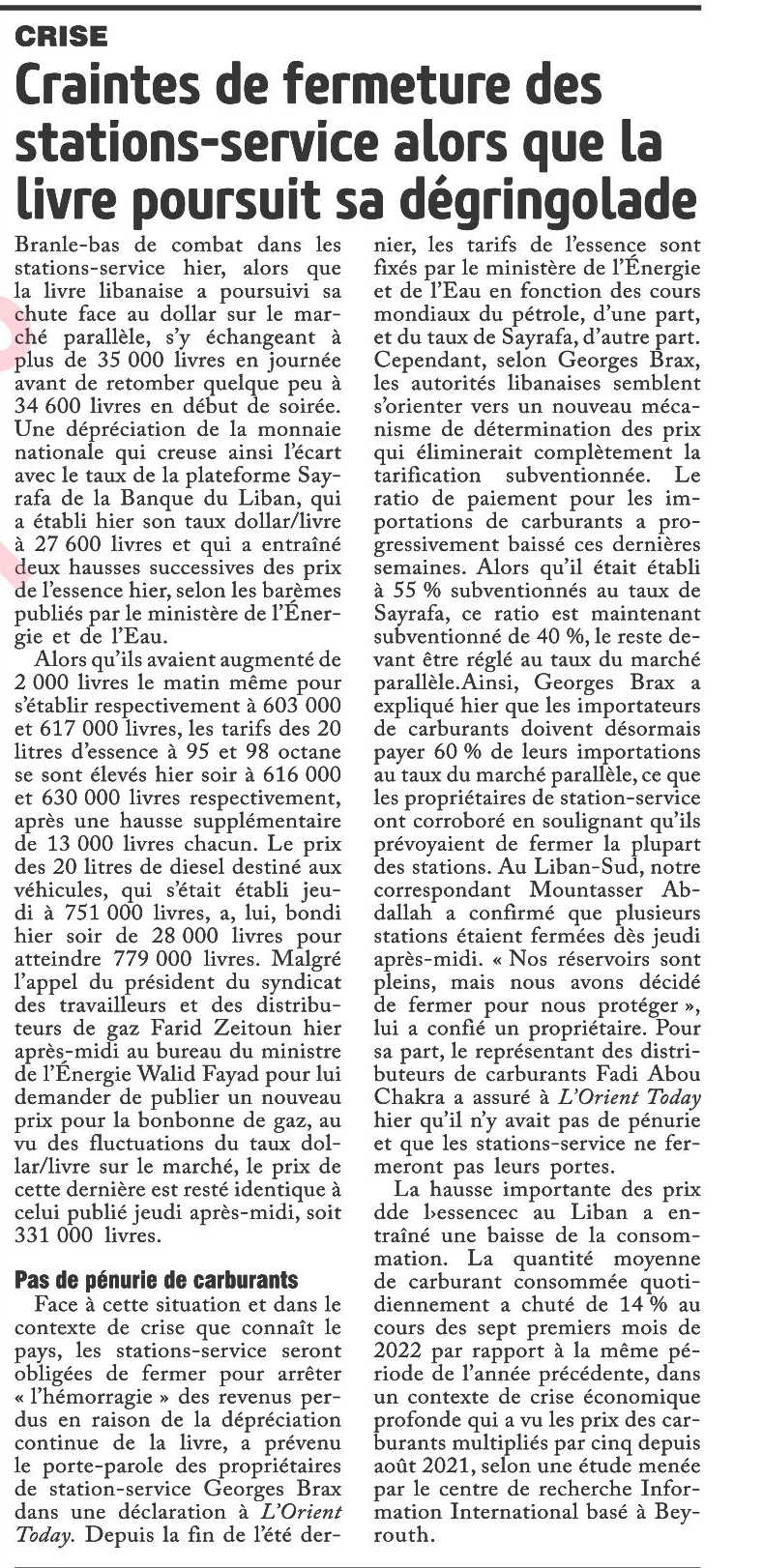 CRISE

Craintes de fermeture des stations-service alors que la livre poursuit sa dégringolade

Branle-bas de combat dans les stations-service hier, alors que la livre libanaise a poursuivi sa chute face au dollar sur le marché parallèle, s'y échangeant à plus de 35 000 livres en journée avant de retomber quelque peu à 34 600 livres en début de soirée. Une dépréciation de la monnaie nationale qui creuse ainsi l'écart avec le taux de la plateforme Sayrafa de la Banque du Liban, qui a établi hier son taux dollar/livre à 27 600 livres et qui a entraîné deux hausses successives des prix de l'essence hier, selon les barèmes publiés par le ministère de l'Énergie et de l'Eau.

Alors qu'ils avaient augmenté de 2 000 livres le matin même pour s'établir respectivement à 603 000 et 617 000 livres, les tarifs des 20 litres d'essence à 95 et 98 octane se sont élevés hier soir à 616 000 et 630 000 livres respectivement, après une hausse supplémentaire de 13 000 livres chacun. Le prix des 20 litres de diesel destiné aux véhicules, qui s'était établi jeudi à 751 000 livres, a, lui, bondi hier soir de 28 000 livres pour atteindre 779 000 livres. Malgré l'appel du président du syndicat des travailleurs et des distributeurs de gaz Farid Zeitoun hier après-midi au bureau du ministre de l'Énergie Walid Fayad pour lui demander de publier un nouveau prix pour la bonbonne de gaz, au vu des fluctuations du taux dollar/livre sur le marché, le prix de cette dernière est resté identique à celui publié jeudi après-midi, soit 331 000 livres.

Pas de pénurie de carburants

Face à cette situation et dans le contexte de crise que connaît le pays, les stations-service seront obligées de fermer pour arrêter « l'hémorragie » des revenus perdus en raison de la dépréciation continue de la livre, a prévenu le porte-parole des propriétaires de station-service Georges Brax dans une déclaration à L'Orient Today. Depuis la fin de l'été dernier, les tarifs de l'essence sont fixés par le ministère de l'Énergie et de l'Eau en fonction des cours mondiaux du pétrole, d'une part, et du taux de Sayrafa, d'autre part. Cependant, selon Georges Brax, les autorités libanaises semblent s'orienter vers un nouveau mécanisme de détermination des prix qui éliminerait complètement la tarification subventionnée. Le ratio de paiement pour les importations de carburants a progressivement baissé ces dernières semaines. Alors qu'il était établi à 55 % subventionnés au taux de Sayrafa, ce ratio est maintenant subventionné de 40 %, le reste devant être réglé au taux du marché parallèle.Ainsi, Georges Brax a expliqué hier que les importateurs de carburants doivent désormais payer 60 % de leurs importations au taux du marché parallèle, ce que les propriétaires de station-service ont corroboré en soulignant qu'ils prévoyaient de fermer la plupart des stations. Au Liban-Sud, notre correspondant Mountasser Abdallah a confirmé que plusieurs stations étaient fermées dès jeudi après-midi. « Nos réservoirs sont pleins, mais nous avons décidé de fermer pour nous protéger », lui a confié un propriétaire. Pour sa part, le représentant des distributeurs de carburants Fadi Abou Chakra a assuré à L'Orient Today hier qu'il n'y avait pas de pénurie et que les stations-service ne fermeront pas leurs portes.

La hausse importante des prix dde l›essencec au Liban a entraîné une baisse de la consommation. La quantité moyenne de carburant consommée quotidiennement a chuté de 14 % au cours des sept premiers mois de 2022 par rapport à la même période de l'année précédente, dans un contexte de crise économique profonde qui a vu les prix des carburants multipliés par cinq depuis août 2021, selon une étude menée par le centre de recherche Information International basé à Beyrouth.